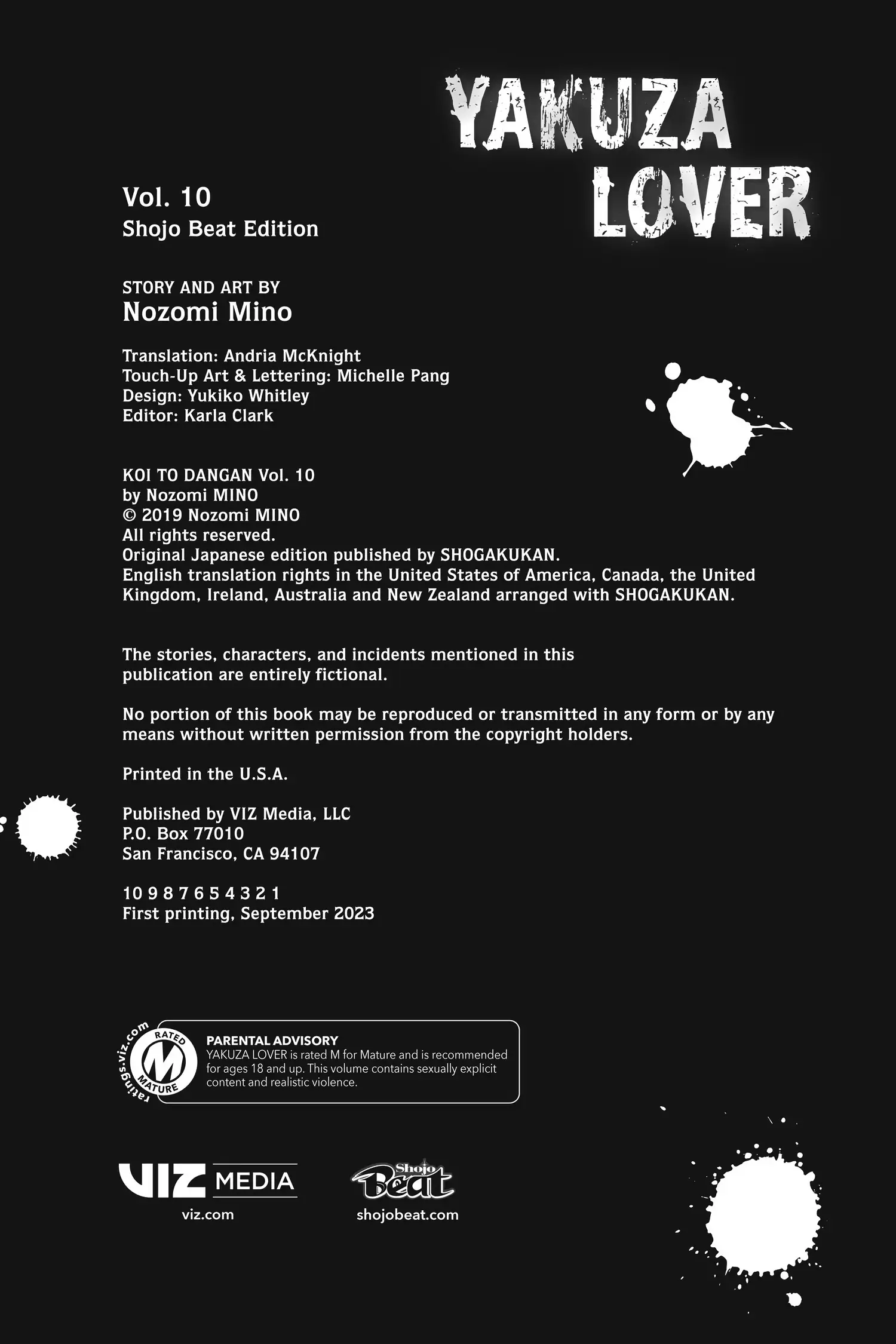 YAKUZA LOVER

Vol. 10
Shojo Beat Edition

STORY AND ART BY
Nozomi Mino

Translation: Andria McKnight
Touch-Up Art & Lettering: Michelle Pang
Design: Yukiko Whitley
Editor: Karla Clark

KOI TO DANGAN Vol. 10
by Nozomi MINO
© 2019 Nozomi MINO
All rights reserved.
Original Japanese edition published by SHOGAKUKAN.
English translation rights in the United States of America, Canada, the United Kingdom, Ireland, Australia and New Zealand arranged with SHOGAKUKAN.

The stories, characters, and incidents mentioned in this publication are entirely fictional.

No portion of this book may be reproduced or transmitted in any form or by any means without written permission from the copyright holders.

Printed in the U.S.A.

Published by VIZ Media, LLC
P.O. Box 77010
San Francisco, CA 94107

10 9 8 7 6 5 4 3 2 1
First printing, September 2023

ratings.viz.com RATED M MATURE

PARENTAL ADVISORY
YAKUZA LOVER is rated M for Mature and is recommended for ages 18 and up. This volume contains sexually explicit content and realistic violence.

VIZ MEDIA
viz.com

Shojo Beat
shojobeat.com